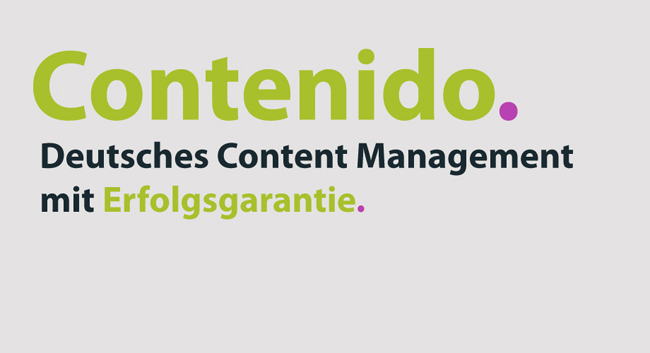 Contenido.
Deutsches Content Management mit Erfolgsgarantie.